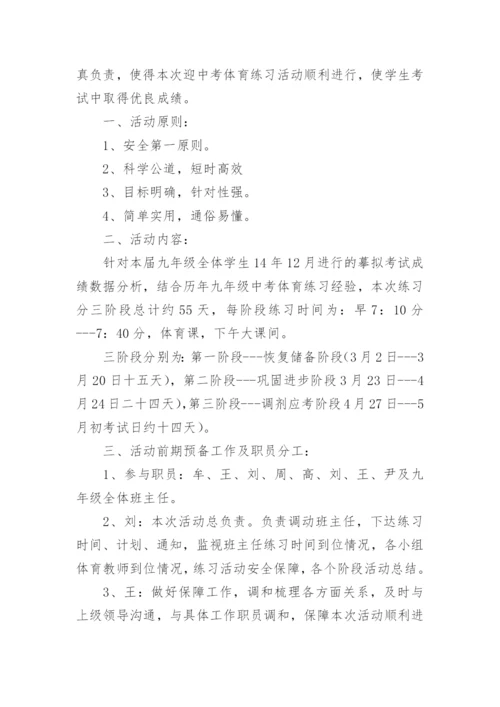 真负责，使得本次迎中考体育练习活动顺利进行，使学生考试中取得优良成绩。

一、活动原则：

1、安全第一原则。

2、科学公道，短时高效

3、目标明确，针对性强。

4、简单实用，通俗易懂。

二、活动内容：

针对本届九年级全体学生14年12月进行的摹拟考试成绩数据分析，结合历年九年级中考体育练习经验，本次练习分三阶段总计约55天，每阶段练习时间为：早7：10分---7：40分，体育课，下午大课间。

三阶段分别为：第一阶段---恢复储备阶段(3月2日---3月20日十五天)，第二阶段---巩固进步阶段3月23日---4月24日二十四天)，第三阶段---调剂应考阶段4月27日---5月初考试日约十四天)。

三、活动前期预备工作及职员分工：

1、参与职员：牟、王、刘、周、高、刘、王、尹及九年级全体班主任。

2、刘：本次活动总负责。负责调动班主任，下达练习时间、计划、通知，监视班主任练习时间到位情况，各小组体育教师到位情况，练习活动安全保障，各个阶段活动总结。

3、王：做好保障工作，调和梳理各方面关系，及时与上级领导沟通，与具体工作职员调和，保障本次活动顺利进